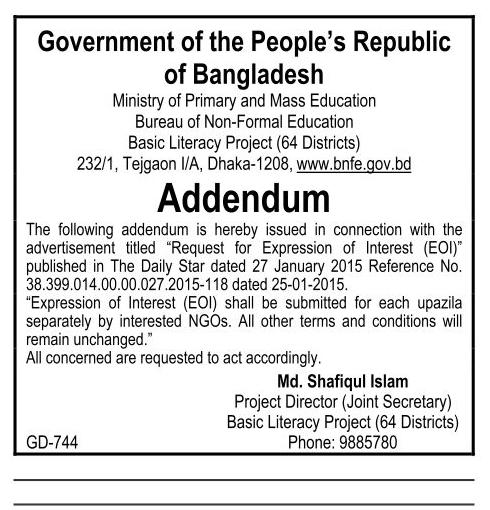 Government of the People's Republic of Bangladesh
Ministry of Primary and Mass Education
Bureau of Non-Formal Education
Basic Literacy Project (64 Districts)
232/1, Tejgaon I/A, Dhaka-1208, www.bnfe.gov.bd

Addendum

The following addendum is hereby issued in connection with the advertisement titled "Request for Expression of Interest (EOI)" published in The Daily Star dated 27 January 2015 Reference No. 38.399.014.00.00.027.2015-118 dated 25-01-2015.
"Expression of Interest (EOI) shall be submitted for each upazila separately by interested NGOs. All other terms and conditions will remain unchanged."
All concerned are requested to act accordingly.

Md. Shafiqul Islam
Project Director (Joint Secretary)
Basic Literacy Project (64 Districts)
Phone: 9885780

GD-744